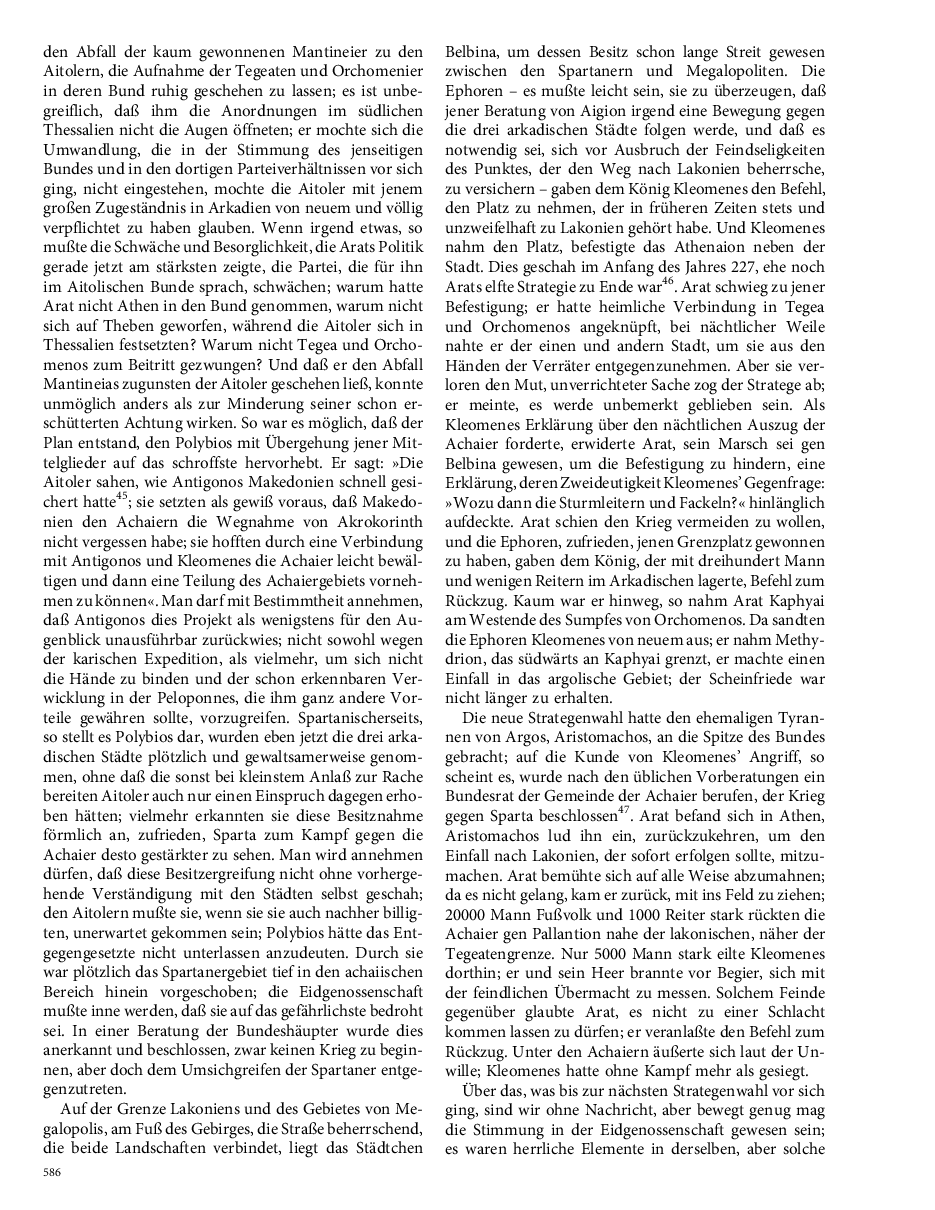 den Abfall der kaum gewonnenen Mantineier zu den Aitolern, die Aufnahme der Tegeaten und Orchomenier in deren Bund ruhig geschehen zu lassen; es ist unbegreiflich, daß ihm die Anordnungen im südlichen Thessalien nicht die Augen öffneten; er mochte sich die Umwandlung, die in der Stimmung des jenseitigen Bundes und in den dortigen Parteiverhältnissen vor sich ging, nicht eingestehen, mochte die Aitoler mit jenem großen Zugeständnis in Arkadien von neuem und völlig verpflichtet zu haben glauben. Wenn irgend etwas, so mußte die Schwäche und Besorglichkeit, die Arats Politik gerade jetzt am stärksten zeigte, die Partei, die für ihn im Aitolischen Bunde sprach, schwächen; warum hatte Arat nicht Athen in den Bund genommen, warum nicht sich auf Theben geworfen, während die Aitoler sich in Thessalien festsetzten? Warum nicht Tegea und Orchomenos zum Beitritt gezwungen? Und daß er den Abfall Mantineias zugunsten der Aitoler geschehen ließ, konnte unmöglich anders als zur Minderung seiner schon erschütterten Achtung wirken. So war es möglich, daß der Plan entstand, den Polybios mit Übergehung jener Mittelglieder auf das schroffste hervorhebt. Er sagt: »Die Aitoler sahen, wie Antigonos Makedonien schnell gesichert hatte$^{45}$; sie setzten als gewiß voraus, daß Makedonien den Achaiern die Wegnahme von Akrokorinth nicht vergessen habe; sie hofften durch eine Verbindung mit Antigonos und Kleomenes die Achaier leicht bewältigen und dann eine Teilung des Achaiergebiets vornehmen zu können«. Man darf mit Bestimmtheit annehmen, daß Antigonos dies Projekt als wenigstens für den Augenblick unausführbar zurückwies; nicht sowohl wegen der karischen Expedition, als vielmehr, um sich nicht die Hände zu binden und der schon erkennbaren Verwicklung in der Peloponnes, die ihm ganz andere Vorteile gewähren sollte, vorzugreifen. Spartanischerseits, so stellt es Polybios dar, wurden eben jetzt die drei arkadischen Städte plötzlich und gewaltsamerweise genommen, ohne daß die sonst bei kleinstem Anlaß zur Rache bereiten Aitoler auch nur einen Einspruch dagegen erhoben hätten; vielmehr erkannten sie diese Besitznahme förmlich an, zufrieden, Sparta zum Kampf gegen die Achaier desto gestärkter zu sehen. Man wird annehmen dürfen, daß diese Besitzergreifung nicht ohne vorhergehende Verständigung mit den Städten selbst geschah; den Aitolern mußte sie, wenn sie sie auch nachher billigten, unerwartet gekommen sein; Polybios hätte das Entgegengesetzte nicht unterlassen anzudeuten. Durch sie war plötzlich das Spartanergebiet tief in den achaiischen Bereich hinein vorgeschoben; die Eidgenossenschaft mußte inne werden, daß sie auf das gefährlichste bedroht sei. In einer Beratung der Bundeshäupter wurde dies anerkannt und beschlossen, zwar keinen Krieg zu beginnen, aber doch dem Umsichgreifen der Spartaner entgegenzutreten.

Auf der Grenze Lakoniens und des Gebietes von Megalopolis, am Fuß des Gebirges, die Straße beherrschend, die beide Landschaften verbindet, liegt das Städtchen Belbina, um dessen Besitz schon lange Streit gewesen zwischen den Spartanern und Megalopoliten. Die Ephoren – es mußte leicht sein, sie zu überzeugen, daß jener Beratung von Aigion irgend eine Bewegung gegen die drei arkadischen Städte folgen werde, und daß es notwendig sei, sich vor Ausbruch der Feindseligkeiten des Punktes, der den Weg nach Lakonien beherrsche, zu versichern – gaben dem König Kleomenes den Befehl, den Platz zu nehmen, der in früheren Zeiten stets und unzweifelhaft zu Lakonien gehört habe. Und Kleomenes nahm den Platz, befestigte das Athenaion neben der Stadt. Dies geschah im Anfang des Jahres 227, ehe noch Arats elfte Strategie zu Ende war$^{46}$. Arat schwieg zu jener Befestigung; er hatte heimliche Verbindung in Tegea und Orchomenos angeknüpft, bei nächtlicher Weile nahte er der einen und andern Stadt, um sie aus den Händen der Verräter entgegenzunehmen. Aber sie verloren den Mut, unverrichteter Sache zog der Stratege ab; er meinte, es werde unbemerkt geblieben sein. Als Kleomenes Erklärung über den nächtlichen Auszug der Achaier forderte, erwiderte Arat, sein Marsch sei gen Belbina gewesen, um die Befestigung zu hindern, eine Erklärung, deren Zweideutigkeit Kleomenes' Gegenfrage: »Wozu dann die Sturmleitern und Fackeln?« hinlänglich aufdeckte. Arat schien den Krieg vermeiden zu wollen, und die Ephoren, zufrieden, jenen Grenzplatz gewonnen zu haben, gaben dem König, der mit dreihundert Mann und wenigen Reitern im Arkadischen lagerte, Befehl zum Rückzug. Kaum war er hinweg, so nahm Arat Kaphyai am Westende des Sumpfes von Orchomenos. Da sandten die Ephoren Kleomenes von neuem aus; er nahm Methydrion, das südwärts an Kaphyai grenzt, er machte einen Einfall in das argolische Gebiet; der Scheinfriede war nicht länger zu erhalten.

Die neue Strategenwahl hatte den ehemaligen Tyrannen von Argos, Aristomachos, an die Spitze des Bundes gebracht; auf die Kunde von Kleomenes' Angriff, so scheint es, wurde nach den üblichen Vorberatungen ein Bundesrat der Gemeinde der Achaier berufen, der Krieg gegen Sparta beschlossen$^{47}$. Arat befand sich in Athen, Aristomachos lud ihn ein, zurückzukehren, um den Einfall nach Lakonien, der sofort erfolgen sollte, mitzumachen. Arat bemühte sich auf alle Weise abzumahnen; da es nicht gelang, kam er zurück, mit ins Feld zu ziehen; 20000 Mann Fußvolk und 1000 Reiter stark rückten die Achaier gen Pallantion nahe der lakonischen, näher der Tegeatengrenze. Nur 5000 Mann stark eilte Kleomenes dorthin; er und sein Heer brannte vor Begier, sich mit der feindlichen Übermacht zu messen. Solchem Feinde gegenüber glaubte Arat, es nicht zu einer Schlacht kommen lassen zu dürfen; er veranlaßte den Befehl zum Rückzug. Unter den Achaiern äußerte sich laut der Unwille; Kleomenes hatte ohne Kampf mehr als gesiegt.

Über das, was bis zur nächsten Strategenwahl vor sich ging, sind wir ohne Nachricht, aber bewegt genug mag die Stimmung in der Eidgenossenschaft gewesen sein; es waren herrliche Elemente in derselben, aber solche

586